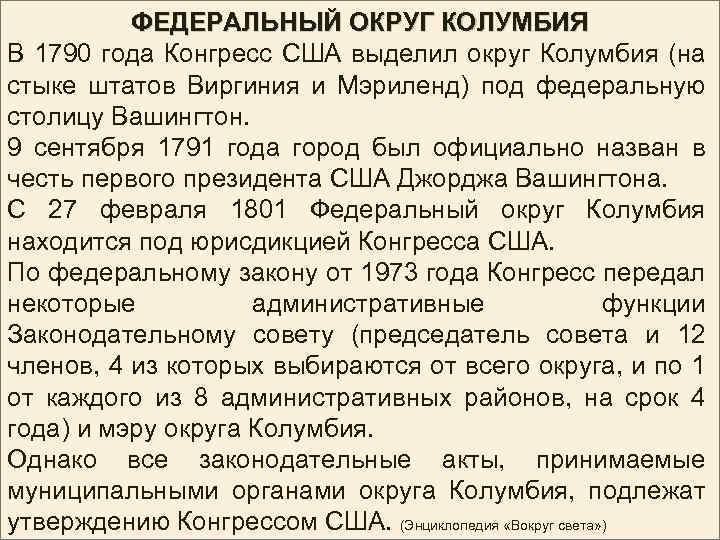 ФЕДЕРАЛЬНЫЙ ОКРУГ КОЛУМБИЯ

В 1790 года Конгресс США выделил округ Колумбия (на стыке штатов Виргиния и Мэриленд) под федеральную столицу Вашингтон.

9 сентября 1791 года город был официально назван в честь первого президента США Джорджа Вашингтона.

С 27 февраля 1801 Федеральный округ Колумбия находится под юрисдикцией Конгресса США.

По федеральному закону от 1973 года Конгресс передал некоторые административные функции Законодательному совету (председатель совета и 12 членов, 4 из которых выбираются от всего округа, и по 1 от каждого из 8 административных районов, на срок 4 года) и мэру округа Колумбия.

Однако все законодательные акты, принимаемые муниципальными органами округа Колумбия, подлежат утверждению Конгрессом США. (Энциклопедия «Вокруг света»)